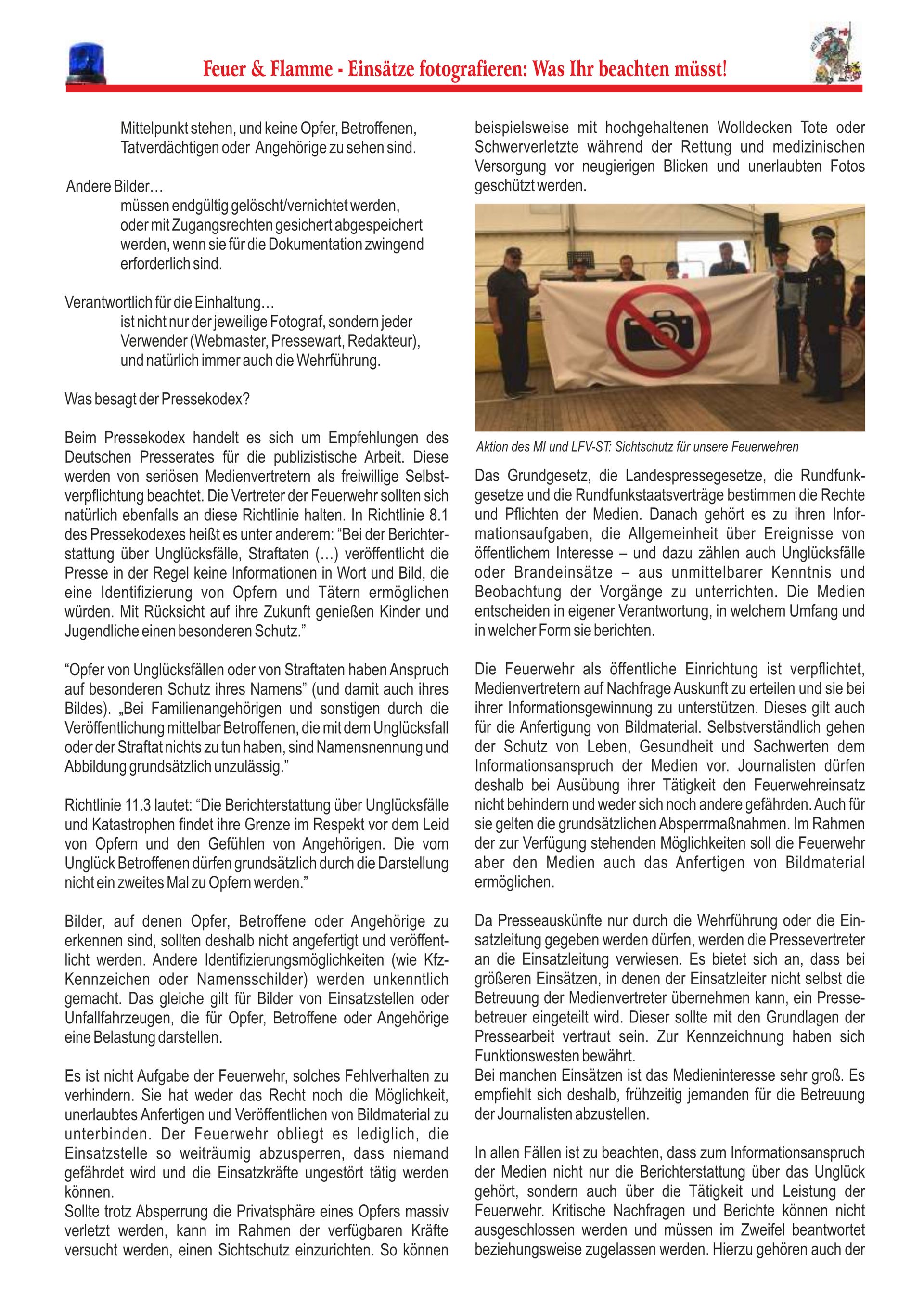 Feuer & Flamme - Einsätze fotografieren: Was Ihr beachten müsst!

Mittelpunkt stehen, und keine Opfer, Betroffenen, Tatverdächtigen oder Angehörige zu sehen sind.

Andere Bilder…
müssen endgültig gelöscht/vernichtet werden, oder mit Zugangsrechten gesichert abgespeichert werden, wenn sie für die Dokumentation zwingend erforderlich sind.

Verantwortlich für die Einhaltung…
ist nicht nur der jeweilige Fotograf, sondern jeder Verwender (Webmaster, Pressewart, Redakteur), und natürlich immer auch die Wehrführung.

Was besagt der Pressekodex?

Beim Pressekodex handelt es sich um Empfehlungen des Deutschen Presserates für die publizistische Arbeit. Diese werden von seriösen Medienvertretern als freiwillige Selbstverpflichtung beachtet. Die Vertreter der Feuerwehr sollten sich natürlich ebenfalls an diese Richtlinie halten. In Richtlinie 8.1 des Pressekodexes heißt es unter anderem: “Bei der Berichterstattung über Unglücksfälle, Straftaten (…) veröffentlicht die Presse in der Regel keine Informationen in Wort und Bild, die eine Identifizierung von Opfern und Tätern ermöglichen würden. Mit Rücksicht auf ihre Zukunft genießen Kinder und Jugendliche einen besonderen Schutz.”

“Opfer von Unglücksfällen oder von Straftaten haben Anspruch auf besonderen Schutz ihres Namens” (und damit auch ihres Bildes). „Bei Familienangehörigen und sonstigen durch die Veröffentlichung mittelbar Betroffenen, die mit dem Unglücksfall oder der Straftat nichts zu tun haben, sind Namensnennung und Abbildung grundsätzlich unzulässig.”

Richtlinie 11.3 lautet: “Die Berichterstattung über Unglücksfälle und Katastrophen findet ihre Grenze im Respekt vor dem Leid von Opfern und den Gefühlen von Angehörigen. Die vom Unglück Betroffenen dürfen grundsätzlich durch die Darstellung nicht ein zweites Mal zu Opfern werden.”

Bilder, auf denen Opfer, Betroffene oder Angehörige zu erkennen sind, sollten deshalb nicht angefertigt und veröffentlicht werden. Andere Identifizierungsmöglichkeiten (wie Kfz-Kennzeichen oder Namensschilder) werden unkenntlich gemacht. Das gleiche gilt für Bilder von Einsatzstellen oder Unfallfahrzeugen, die für Opfer, Betroffene oder Angehörige eine Belastung darstellen.

Es ist nicht Aufgabe der Feuerwehr, solches Fehlverhalten zu verhindern. Sie hat weder das Recht noch die Möglichkeit, unerlaubtes Anfertigen und Veröffentlichen von Bildmaterial zu unterbinden. Der Feuerwehr obliegt es lediglich, die Einsatzstelle so weiträumig abzusperren, dass niemand gefährdet wird und die Einsatzkräfte ungestört tätig werden können.
Sollte trotz Absperrung die Privatsphäre eines Opfers massiv verletzt werden, kann im Rahmen der verfügbaren Kräfte versucht werden, einen Sichtschutz einzurichten. So können beispielsweise mit hochgehaltenen Wolldecken Tote oder Schwerverletzte während der Rettung und medizinischen Versorgung vor neugierigen Blicken und unerlaubten Fotos geschützt werden.

Aktion des MI und LFV-ST: Sichtschutz für unsere Feuerwehren

Das Grundgesetz, die Landespressegesetze, die Rundfunkgesetze und die Rundfunkstaatsverträge bestimmen die Rechte und Pflichten der Medien. Danach gehört es zu ihren Informationsaufgaben, die Allgemeinheit über Ereignisse von öffentlichem Interesse – und dazu zählen auch Unglücksfälle oder Brandeinsätze – aus unmittelbarer Kenntnis und Beobachtung der Vorgänge zu unterrichten. Die Medien entscheiden in eigener Verantwortung, in welchem Umfang und in welcher Form sie berichten.

Die Feuerwehr als öffentliche Einrichtung ist verpflichtet, Medienvertretern auf Nachfrage Auskunft zu erteilen und sie bei ihrer Informationsgewinnung zu unterstützen. Dieses gilt auch für die Anfertigung von Bildmaterial. Selbstverständlich gehen der Schutz von Leben, Gesundheit und Sachwerten dem Informationsanspruch der Medien vor. Journalisten dürfen deshalb bei Ausübung ihrer Tätigkeit den Feuerwehreinsatz nicht behindern und weder sich noch andere gefährden. Auch für sie gelten die grundsätzlichen Absperrmaßnahmen. Im Rahmen der zur Verfügung stehenden Möglichkeiten soll die Feuerwehr aber den Medien auch das Anfertigen von Bildmaterial ermöglichen.

Da Presseauskünfte nur durch die Wehrführung oder die Einsatzleitung gegeben werden dürfen, werden die Pressevertreter an die Einsatzleitung verwiesen. Es bietet sich an, dass bei größeren Einsätzen, in denen der Einsatzleiter nicht selbst die Betreuung der Medienvertreter übernehmen kann, ein Pressebetreuer eingeteilt wird. Dieser sollte mit den Grundlagen der Pressearbeit vertraut sein. Zur Kennzeichnung haben sich Funktionswesten bewährt.
Bei manchen Einsätzen ist das Medieninteresse sehr groß. Es empfiehlt sich deshalb, frühzeitig jemanden für die Betreuung der Journalisten abzustellen.

In allen Fällen ist zu beachten, dass zum Informationsanspruch der Medien nicht nur die Berichterstattung über das Unglück gehört, sondern auch über die Tätigkeit und Leistung der Feuerwehr. Kritische Nachfragen und Berichte können nicht ausgeschlossen werden und müssen im Zweifel beantwortet beziehungsweise zugelassen werden. Hierzu gehören auch der